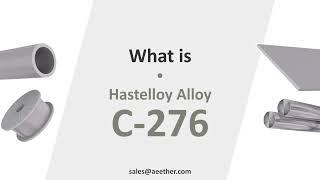 What is

Hastelloy Alloy

C-276

sales@aeether.com